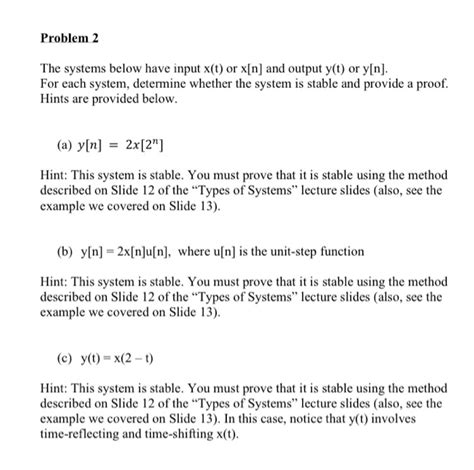 Problem 2

The systems below have input x(t) or x[n] and output y(t) or y[n].
For each system, determine whether the system is stable and provide a proof. Hints are provided below.

(a) $y[n] = 2x[2^n]$

Hint: This system is stable. You must prove that it is stable using the method described on Slide 12 of the "Types of Systems" lecture slides (also, see the example we covered on Slide 13).

(b) y[n] = 2x[n]u[n], where u[n] is the unit-step function

Hint: This system is stable. You must prove that it is stable using the method described on Slide 12 of the "Types of Systems" lecture slides (also, see the example we covered on Slide 13).

(c) y(t) = x(2 – t)

Hint: This system is stable. You must prove that it is stable using the method described on Slide 12 of the "Types of Systems" lecture slides (also, see the example we covered on Slide 13). In this case, notice that y(t) involves time-reflecting and time-shifting x(t).